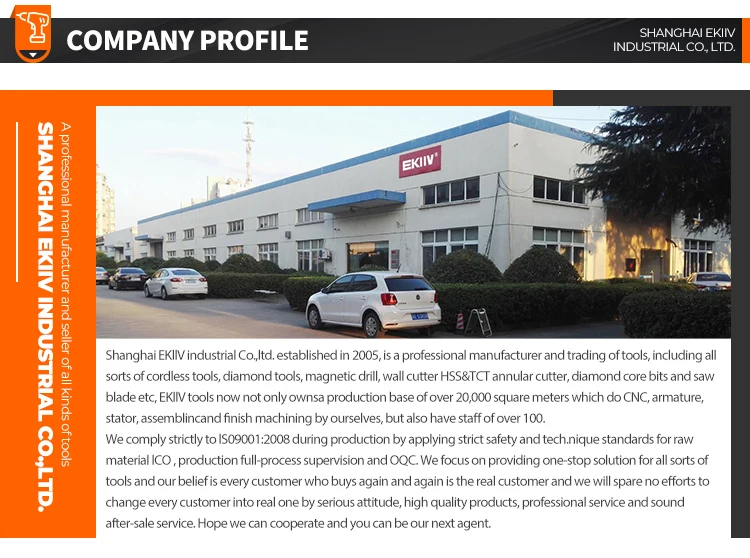 COMPANY PROFILE

SHANGHAI EKIIV
INDUSTRIAL CO., LTD.

SHANGHAI EKIIV INDUSTRIAL CO.,LTD.

A professional manufacturer and seller of all kinds of tools

EKIIV

Shanghai EKIIV industrial Co.,ltd. established in 2005, is a professional manufacturer and trading of tools, including all sorts of cordless tools, diamond tools, magnetic drill, wall cutter HSS&TCT annular cutter, diamond core bits and saw blade etc, EKIIV tools now not only ownsa production base of over 20,000 square meters which do CNC, armature, stator, assemblincand finish machining by ourselves, but also have staff of over 100.

We comply strictly to IS09001:2008 during production by applying strict safety and tech.nique standards for raw material ICO , production full-process supervision and OQC. We focus on providing one-stop solution for all sorts of tools and our belief is every customer who buys again and again is the real customer and we will spare no efforts to change every customer into real one by serious attitude, high quality products, professional service and sound after-sale service. Hope we can cooperate and you can be our next agent.